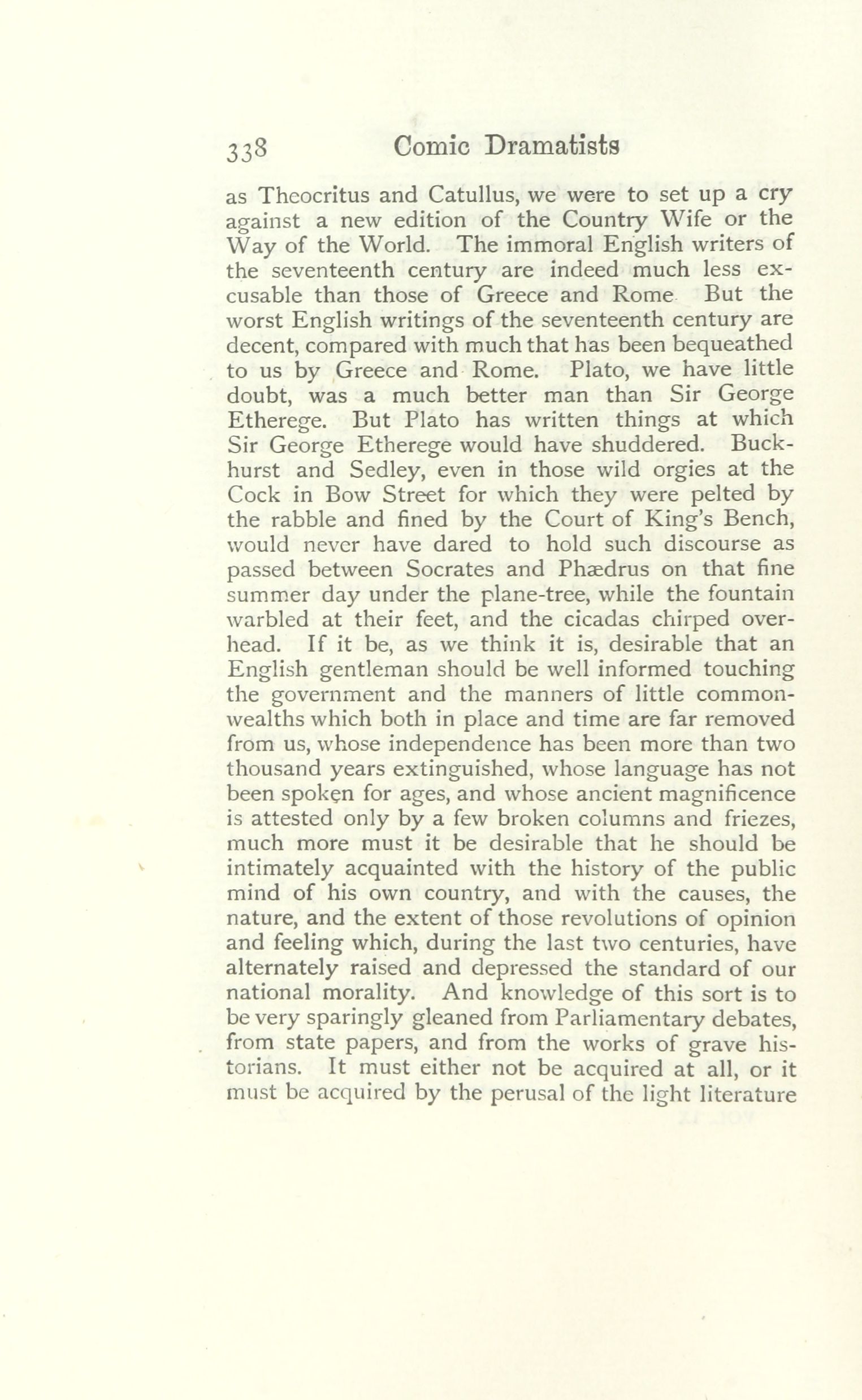 338 Comic Dramatists

as Theocritus and Catullus, we were to set up a cry against a new edition of the Country Wife or the Way of the World. The immoral English writers of the seventeenth century are indeed much less excusable than those of Greece and Rome But the worst English writings of the seventeenth century are decent, compared with much that has been bequeathed to us by Greece and Rome. Plato, we have little doubt, was a much better man than Sir George Etherege. But Plato has written things at which Sir George Etherege would have shuddered. Buckhurst and Sedley, even in those wild orgies at the Cock in Bow Street for which they were pelted by the rabble and fined by the Court of King's Bench, would never have dared to hold such discourse as passed between Socrates and Phædrus on that fine summer day under the plane-tree, while the fountain warbled at their feet, and the cicadas chirped overhead. If it be, as we think it is, desirable that an English gentleman should be well informed touching the government and the manners of little commonwealths which both in place and time are far removed from us, whose independence has been more than two thousand years extinguished, whose language has not been spoken for ages, and whose ancient magnificence is attested only by a few broken columns and friezes, much more must it be desirable that he should be intimately acquainted with the history of the public mind of his own country, and with the causes, the nature, and the extent of those revolutions of opinion and feeling which, during the last two centuries, have alternately raised and depressed the standard of our national morality. And knowledge of this sort is to be very sparingly gleaned from Parliamentary debates, from state papers, and from the works of grave historians. It must either not be acquired at all, or it must be acquired by the perusal of the light literature